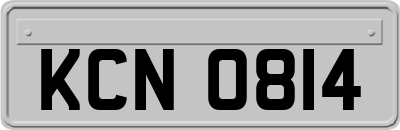 KCN 0814